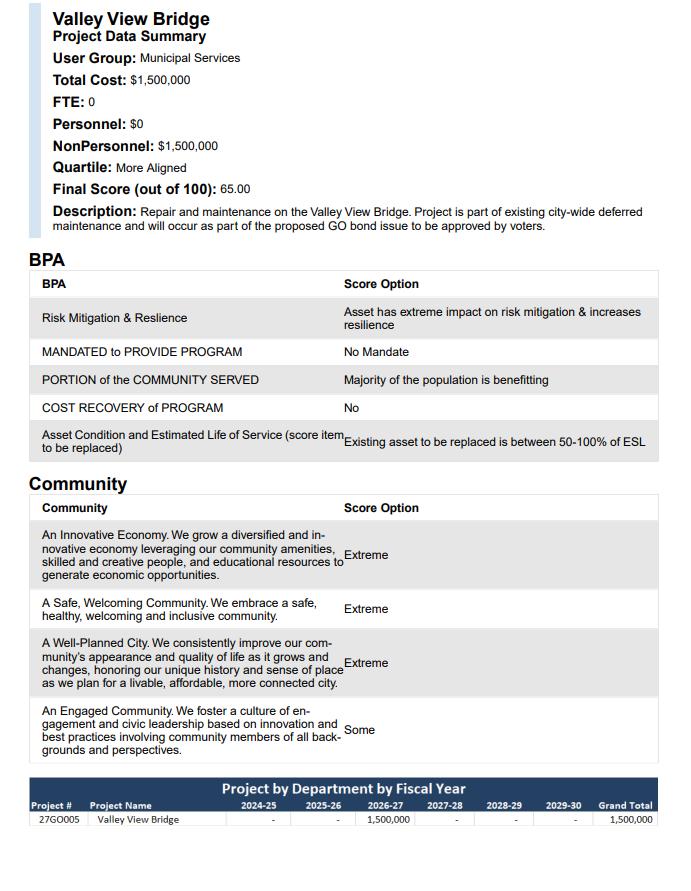 Valley View Bridge
Project Data Summary

User Group: Municipal Services

Total Cost: $1,500,000

FTE: 0

Personnel: $0

NonPersonnel: $1,500,000

Quartile: More Aligned

Final Score (out of 100): 65.00

Description: Repair and maintenance on the Valley View Bridge. Project is part of existing city-wide deferred maintenance and will occur as part of the proposed GO bond issue to be approved by voters.

BPA

| BPA | Score Option |
|---|---|
| Risk Mitigation & Reslience | Asset has extreme impact on risk mitigation & increases resilience |
| MANDATED to PROVIDE PROGRAM | No Mandate |
| PORTION of the COMMUNITY SERVED | Majority of the population is benefitting |
| COST RECOVERY of PROGRAM | No |
| Asset Condition and Estimated Life of Service (score item to be replaced) | Existing asset to be replaced is between 50-100% of ESL |

Community

| Community | Score Option |
|---|---|
| An Innovative Economy. We grow a diversified and innovative economy leveraging our community amenities, skilled and creative people, and educational resources to generate economic opportunities. | Extreme |
| A Safe, Welcoming Community. We embrace a safe, healthy, welcoming and inclusive community. | Extreme |
| A Well-Planned City. We consistently improve our community's appearance and quality of life as it grows and changes, honoring our unique history and sense of place as we plan for a livable, affordable, more connected city. | Extreme |
| An Engaged Community. We foster a culture of engagement and civic leadership based on innovation and best practices involving community members of all backgrounds and perspectives. | Some |

Project by Department by Fiscal Year

| Project # | Project Name | 2024-25 | 2025-26 | 2026-27 | 2027-28 | 2028-29 | 2029-30 | Grand Total |
|---|---|---|---|---|---|---|---|---|
| 27GO005 | Valley View Bridge | - | - | 1,500,000 | - | - | - | 1,500,000 |